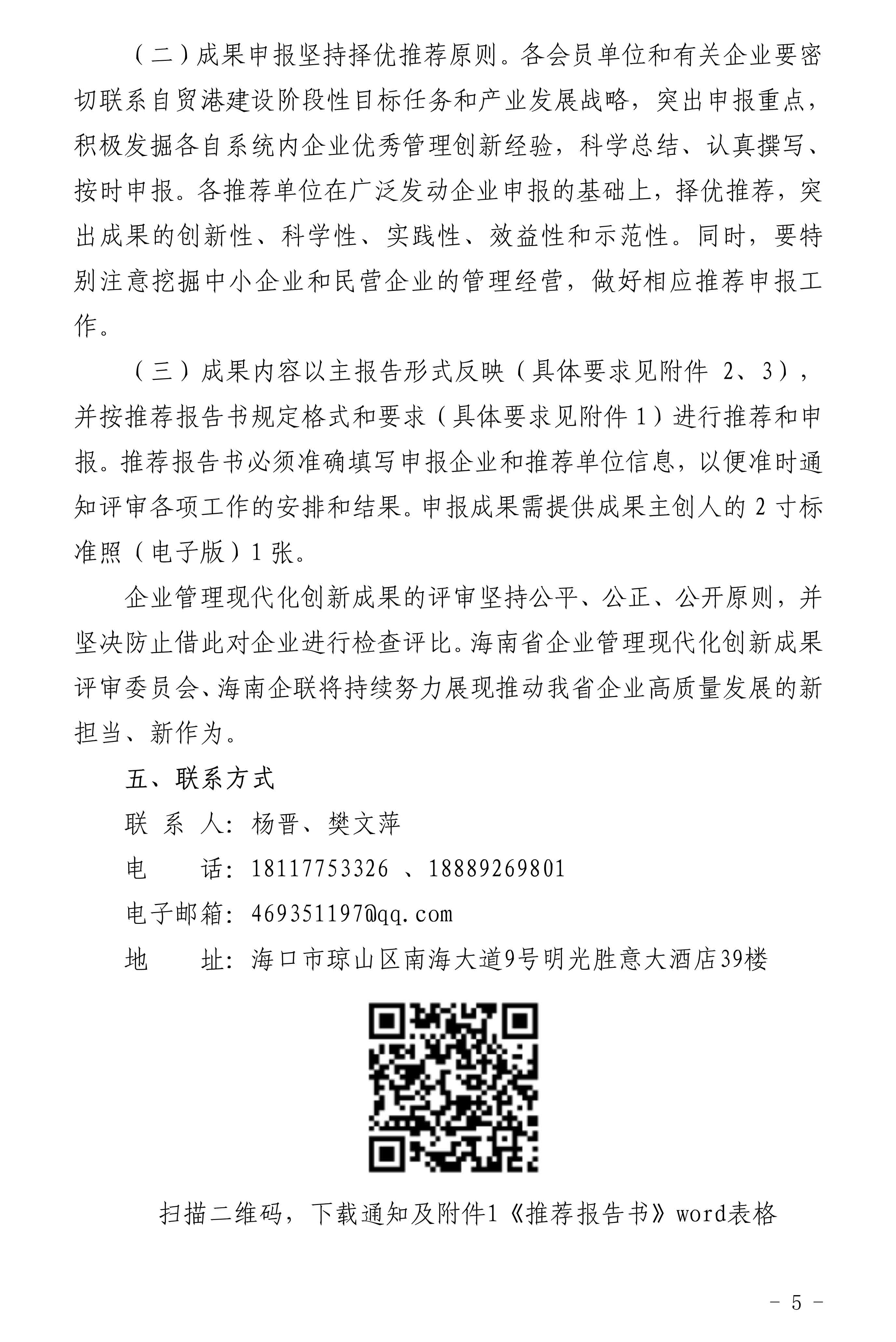 （二）成果申报坚持择优推荐原则。各会员单位和有关企业要密切联系自贸港建设阶段性目标任务和产业发展战略，突出申报重点，积极发掘各自系统内企业优秀管理创新经验，科学总结、认真撰写、按时申报。各推荐单位在广泛发动企业申报的基础上，择优推荐，突出成果的创新性、科学性、实践性、效益性和示范性。同时，要特别注意挖掘中小企业和民营企业的管理经营，做好相应推荐申报工作。

（三）成果内容以主报告形式反映（具体要求见附件 2、3），并按推荐报告书规定格式和要求（具体要求见附件 1）进行推荐和申报。推荐报告书必须准确填写申报企业和推荐单位信息，以便准时通知评审各项工作的安排和结果。申报成果需提供成果主创人的 2 寸标准照（电子版）1 张。

企业管理现代化创新成果的评审坚持公平、公正、公开原则，并坚决防止借此对企业进行检查评比。海南省企业管理现代化创新成果评审委员会、海南企联将持续努力展现推动我省企业高质量发展的新担当、新作为。

五、联系方式

联 系 人：杨晋、樊文萍

电　　话：18117753326 、18889269801

电子邮箱：469351197@qq.com

地　　址：海口市琼山区南海大道9号明光胜意大酒店39楼

扫描二维码，下载通知及附件1《推荐报告书》word表格

－ 5 －